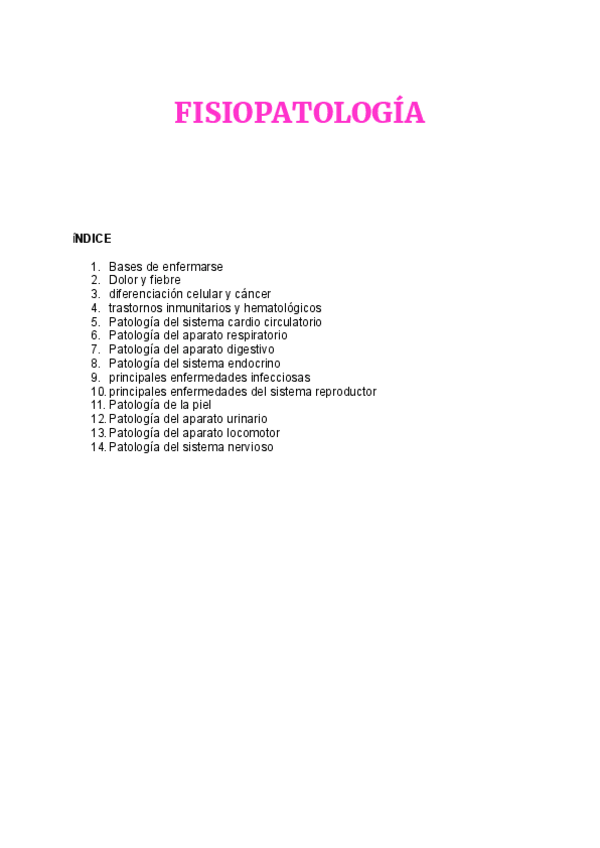 FISIOPATOLOGÍA

ÍNDICE

1. Bases de enfermarse
2. Dolor y fiebre
3. diferenciación celular y cáncer
4. trastornos inmunitarios y hematológicos
5. Patología del sistema cardio circulatorio
6. Patología del aparato respiratorio
7. Patología del aparato digestivo
8. Patología del sistema endocrino
9. principales enfermedades infecciosas
10. principales enfermedades del sistema reproductor
11. Patología de la piel
12. Patología del aparato urinario
13. Patología del aparato locomotor
14. Patología del sistema nervioso